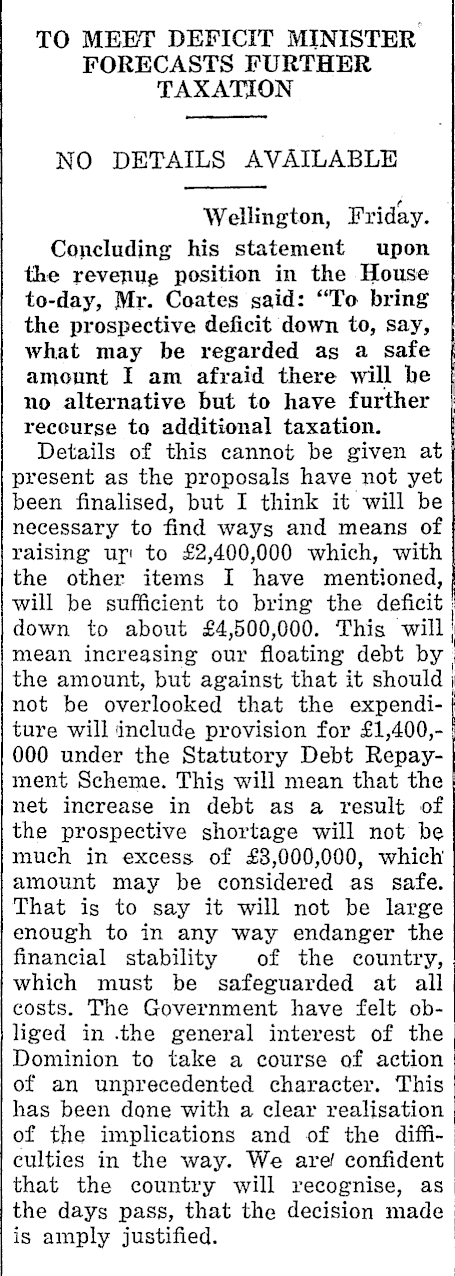 TO MEET DEFICIT MINISTER FORECASTS FURTHER TAXATION

NO DETAILS AVAILABLE

Wellington, Friday.

Concluding his statement upon the revenue position in the House to-day, Mr. Coates said: "To bring the prospective deficit down to, say, what may be regarded as a safe amount I am afraid there will be no alternative but to have further recourse to additional taxation.

Details of this cannot be given at present as the proposals have not yet been finalised, but I think it will be necessary to find ways and means of raising up to £2,400,000 which, with the other items I have mentioned, will be sufficient to bring the deficit down to about £4,500,000. This will mean increasing our floating debt by the amount, but against that it should not be overlooked that the expenditure will include provision for £1,400,000 under the Statutory Debt Repayment Scheme. This will mean that the net increase in debt as a result of the prospective shortage will not be much in excess of £3,000,000, which amount may be considered as safe. That is to say it will not be large enough to in any way endanger the financial stability of the country, which must be safeguarded at all costs. The Government have felt obliged in the general interest of the Dominion to take a course of action of an unprecedented character. This has been done with a clear realisation of the implications and of the difficulties in the way. We are confident that the country will recognise, as the days pass, that the decision made is amply justified.